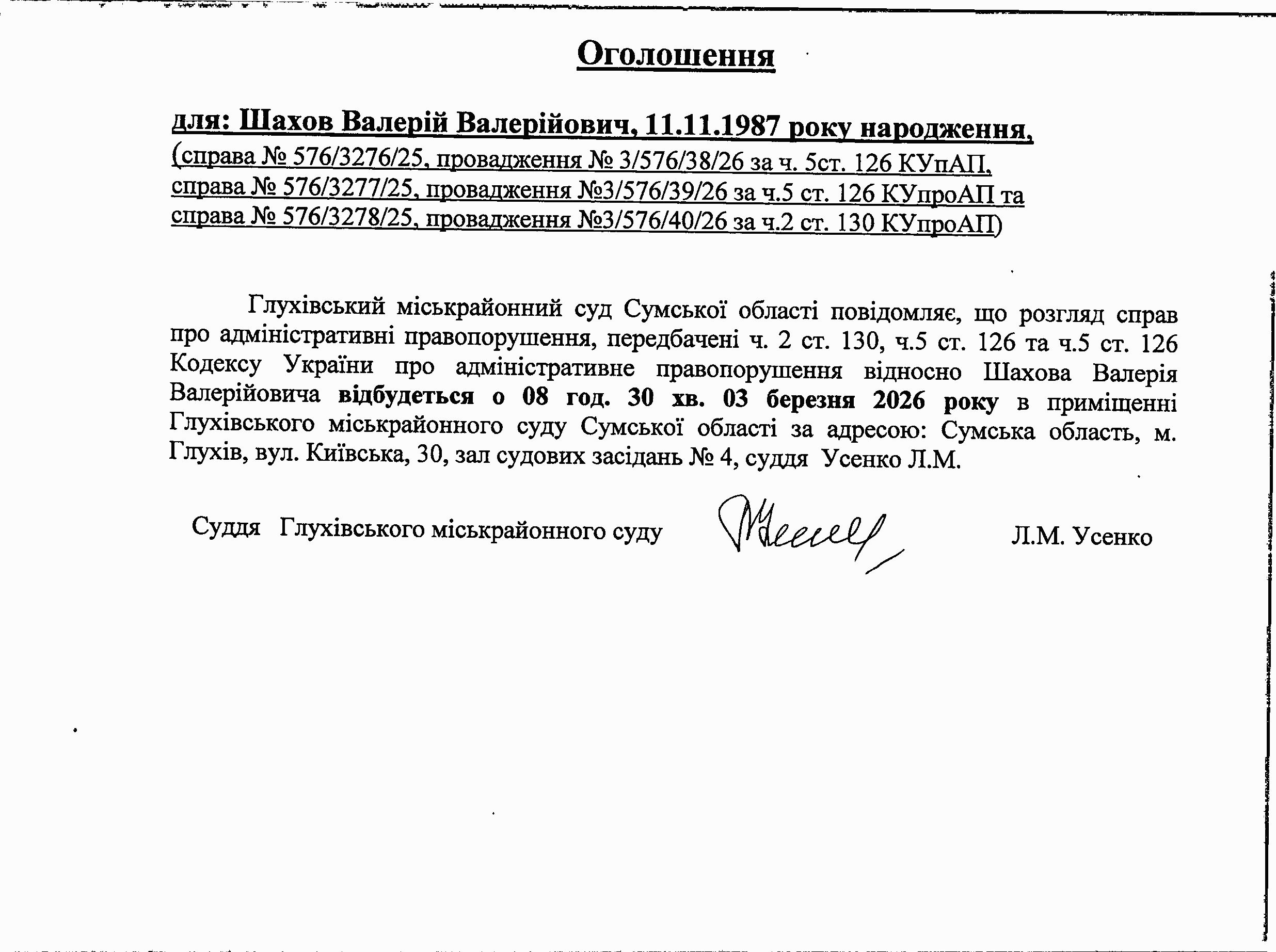 Оголошення

для: Шахов Валерій Валерійович, 11.11.1987 року народження, (справа № 576/3276/25, провадження № 3/576/38/26 за ч. 5ст. 126 КУпАП, справа № 576/3277/25, провадження №3/576/39/26 за ч.5 ст. 126 КУпроАП та справа № 576/3278/25, провадження №3/576/40/26 за ч.2 ст. 130 КУпроАП)

Глухівський міськрайонний суд Сумської області повідомляє, що розгляд справ про адміністративні правопорушення, передбачені ч. 2 ст. 130, ч.5 ст. 126 та ч.5 ст. 126 Кодексу України про адміністративне правопорушення відносно Шахова Валерія Валерійовича відбудеться о 08 год. 30 хв. 03 березня 2026 року в приміщенні Глухівського міськрайонного суду Сумської області за адресою: Сумська область, м. Глухів, вул. Київська, 30, зал судових засідань № 4, суддя Усенко Л.М.

Суддя Глухівського міськрайонного суду Л.М. Усенко